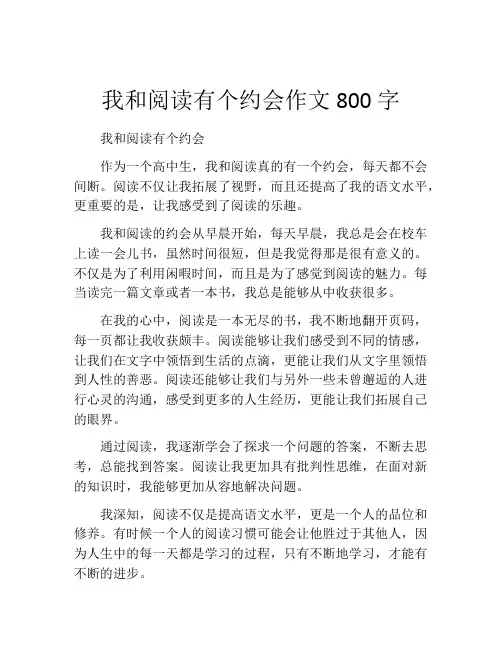 我和阅读有个约会作文 800 字

我和阅读有个约会

作为一个高中生，我和阅读真的有一个约会，每天都不会间断。阅读不仅让我拓展了视野，而且还提高了我的语文水平，更重要的是，让我感受到了阅读的乐趣。

我和阅读的约会从早晨开始，每天早晨，我总是会在校车上读一会儿书，虽然时间很短，但是我觉得那是很有意义的。不仅是为了利用闲暇时间，而且是为了感觉到阅读的魅力。每当读完一篇文章或者一本书，我总是能够从中收获很多。

在我的心中，阅读是一本无尽的书，我不断地翻开页码，每一页都让我收获颇丰。阅读能够让我们感受到不同的情感，让我们在文字中领悟到生活的点滴，更能让我们从文字里领悟到人性的善恶。阅读还能够让我们与另外一些未曾邂逅的人进行心灵的沟通，感受到更多的人生经历，更能让我们拓展自己的眼界。

通过阅读，我逐渐学会了探求一个问题的答案，不断去思考，总能找到答案。阅读让我更加具有批判性思维，在面对新的知识时，我能够更加从容地解决问题。

我深知，阅读不仅是提高语文水平，更是一个人的品位和修养。有时候一个人的阅读习惯可能会让他胜过于其他人，因为人生中的每一天都是学习的过程，只有不断地学习，才能有不断的进步。